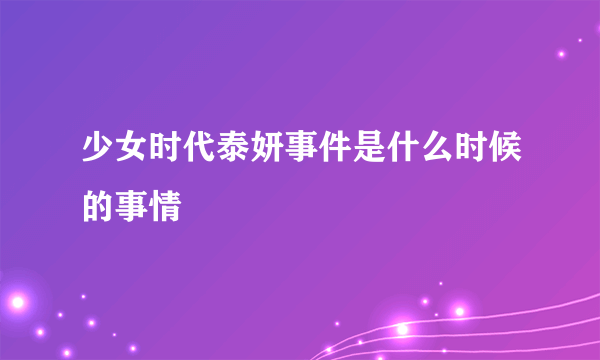 少女时代泰妍事件是什么时候的事情